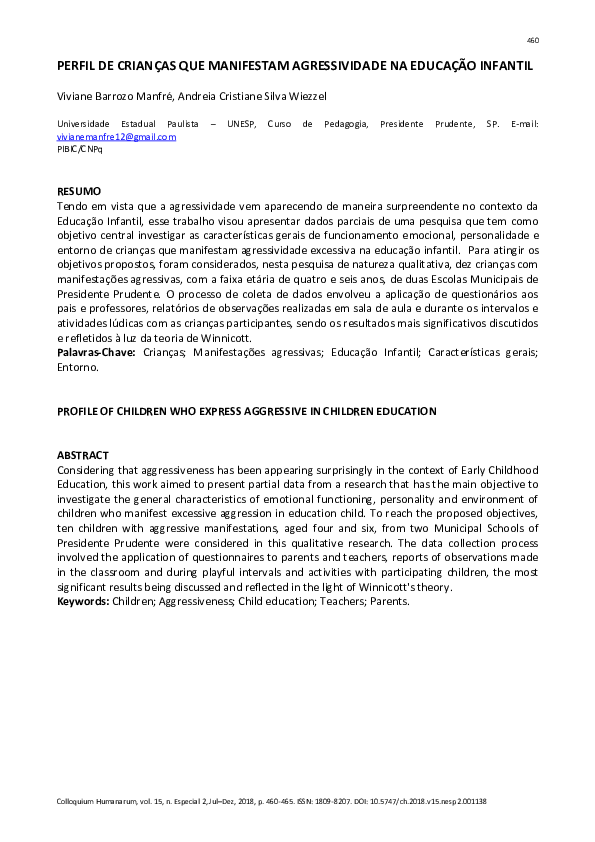 460

PERFIL DE CRIANÇAS QUE MANIFESTAM AGRESSIVIDADE NA EDUCAÇÃO INFANTIL

Viviane Barrozo Manfré, Andreia Cristiane Silva Wiezzel

Universidade Estadual Paulista – UNESP, Curso de Pedagogia, Presidente Prudente, SP. E-mail: vivianemanfre12@gmail.com
PIBIC/CNPq

RESUMO
Tendo em vista que a agressividade vem aparecendo de maneira surpreendente no contexto da Educação Infantil, esse trabalho visou apresentar dados parciais de uma pesquisa que tem como objetivo central investigar as características gerais de funcionamento emocional, personalidade e entorno de crianças que manifestam agressividade excessiva na educação infantil. Para atingir os objetivos propostos, foram considerados, nesta pesquisa de natureza qualitativa, dez crianças com manifestações agressivas, com a faixa etária de quatro e seis anos, de duas Escolas Municipais de Presidente Prudente. O processo de coleta de dados envolveu a aplicação de questionários aos pais e professores, relatórios de observações realizadas em sala de aula e durante os intervalos e atividades lúdicas com as crianças participantes, sendo os resultados mais significativos discutidos e refletidos à luz da teoria de Winnicott.
Palavras-Chave: Crianças; Manifestações agressivas; Educação Infantil; Características gerais; Entorno.

PROFILE OF CHILDREN WHO EXPRESS AGGRESSIVE IN CHILDREN EDUCATION

ABSTRACT
Considering that aggressiveness has been appearing surprisingly in the context of Early Childhood Education, this work aimed to present partial data from a research that has the main objective to investigate the general characteristics of emotional functioning, personality and environment of children who manifest excessive aggression in education child. To reach the proposed objectives, ten children with aggressive manifestations, aged four and six, from two Municipal Schools of Presidente Prudente were considered in this qualitative research. The data collection process involved the application of questionnaires to parents and teachers, reports of observations made in the classroom and during playful intervals and activities with participating children, the most significant results being discussed and reflected in the light of Winnicott's theory.
Keywords: Children; Aggressiveness; Child education; Teachers; Parents.

Colloquium Humanarum, vol. 15, n. Especial 2, Jul–Dez, 2018, p. 460-465. ISSN: 1809-8207. DOI: 10.5747/ch.2018.v15.nesp2.001138